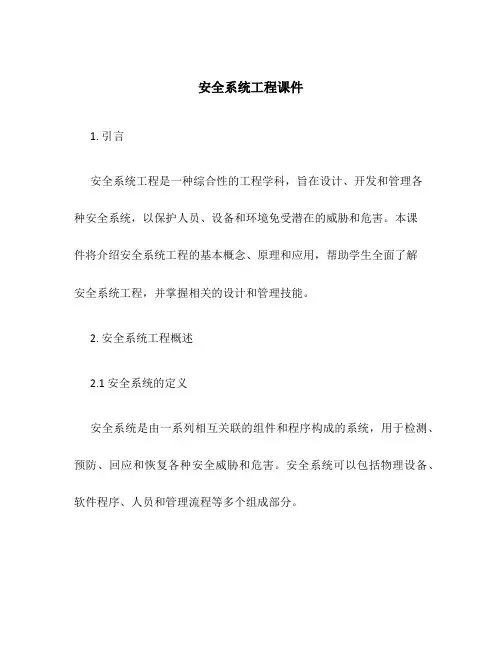 安全系统工程课件

1. 引言

安全系统工程是一种综合性的工程学科，旨在设计、开发和管理各种安全系统，以保护人员、设备和环境免受潜在的威胁和危害。本课件将介绍安全系统工程的基本概念、原理和应用，帮助学生全面了解安全系统工程，并掌握相关的设计和管理技能。

2. 安全系统工程概述

2.1 安全系统的定义

安全系统是由一系列相互关联的组件和程序构成的系统，用于检测、预防、回应和恢复各种安全威胁和危害。安全系统可以包括物理设备、软件程序、人员和管理流程等多个组成部分。